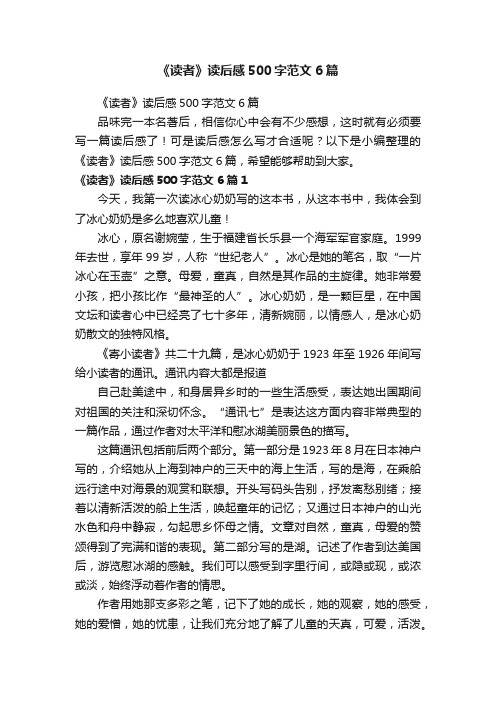 《读者》读后感 500 字范文 6 篇

《读者》读后感 500 字范文 6 篇

品味完一本名著后，相信你心中会有不少感想，这时就有必须要写一篇读后感了！可是读后感怎么写才合适呢？以下是小编整理的《读者》读后感 500 字范文 6 篇，希望能够帮助到大家。

《读者》读后感 500 字范文 6 篇 1

今天，我第一次读冰心奶奶写的这本书，从这本书中，我体会到了冰心奶奶是多么地喜欢儿童！

冰心，原名谢婉莹，生于福建省长乐县一个海军军官家庭。1999 年去世，享年 99 岁，人称“世纪老人”。冰心是她的笔名，取“一片冰心在玉壶”之意。母爱，童真，自然是其作品的主旋律。她非常爱小孩，把小孩比作“最神圣的人”。冰心奶奶，是一颗巨星，在中国文坛和读者心中已经亮了七十多年，清新婉丽，以情感人，是冰心奶奶散文的独特风格。

《寄小读者》共二十九篇，是冰心奶奶于 1923 年至 1926 年间写给小读者的通讯。通讯内容大都是报道

自己赴美途中，和身居异乡时的一些生活感受，表达她出国期间对祖国的关注和深切怀念。“通讯七”是表达这方面内容非常典型的一篇作品，通过作者对太平洋和慰冰湖美丽景色的描写。

这篇通讯包括前后两个部分。第一部分是 1923 年 8 月在日本神户写的，介绍她从上海到神户的三天中的海上生活，写的是海，在乘船远行途中对海景的观赏和联想。开头写码头告别，抒发离愁别绪；接着以清新活泼的船上生活，唤起童年的记忆；又通过日本神户的山光水色和舟中静寂，勾起思乡怀母之情。文章对自然，童真，母爱的赞颂得到了完满和谐的表现。第二部分写的是湖。记述了作者到达美国后，游览慰冰湖的感触。我们可以感受到字里行间，或隐或现，或浓或淡，始终浮动着作者的情思。

作者用她那支多彩之笔，记下了她的成长，她的观察，她的感受，她的爱憎，她的忧患，让我们充分地了解了儿童的天真，可爱，活泼。